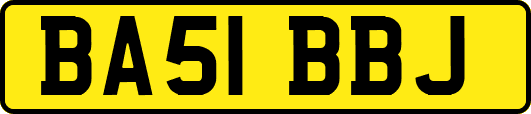 BA51 BBJ